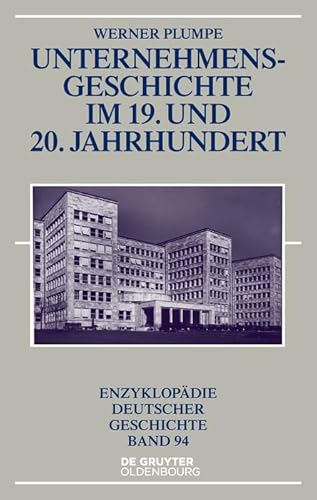 WERNER PLUMPE

UNTERNEHMENSGESCHICHTE IM 19. UND 20. JAHRHUNDERT

ENZYKLOPÄDIE DEUTSCHER GESCHICHTE BAND 94

DE GRUYTER OLDENBOURG